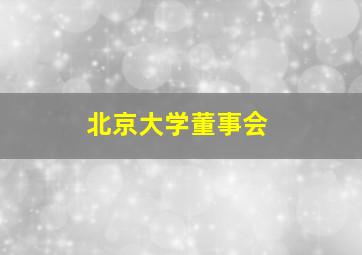 北京大学董事会